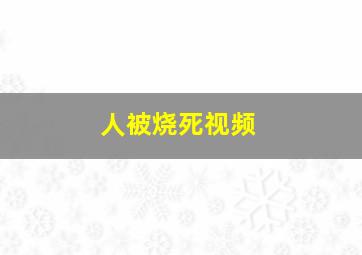 人被烧死视频